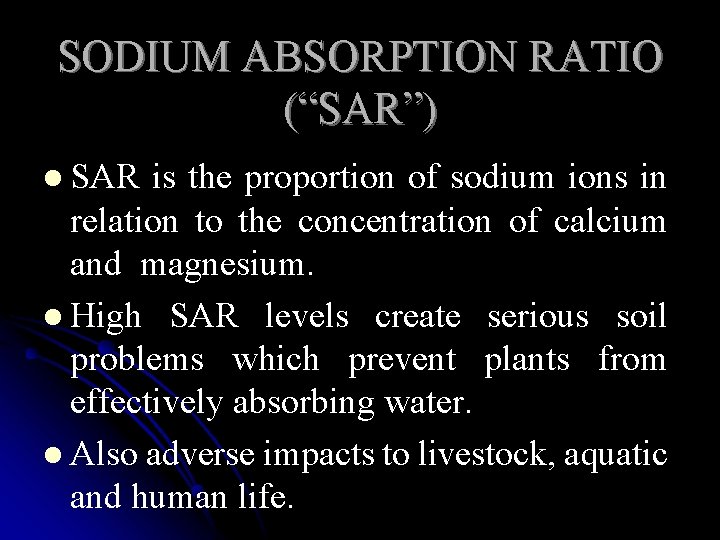 SODIUM ABSORPTION RATIO ("SAR")

• SAR is the proportion of sodium ions in relation to the concentration of calcium and magnesium.

• High SAR levels create serious soil problems which prevent plants from effectively absorbing water.

• Also adverse impacts to livestock, aquatic and human life.